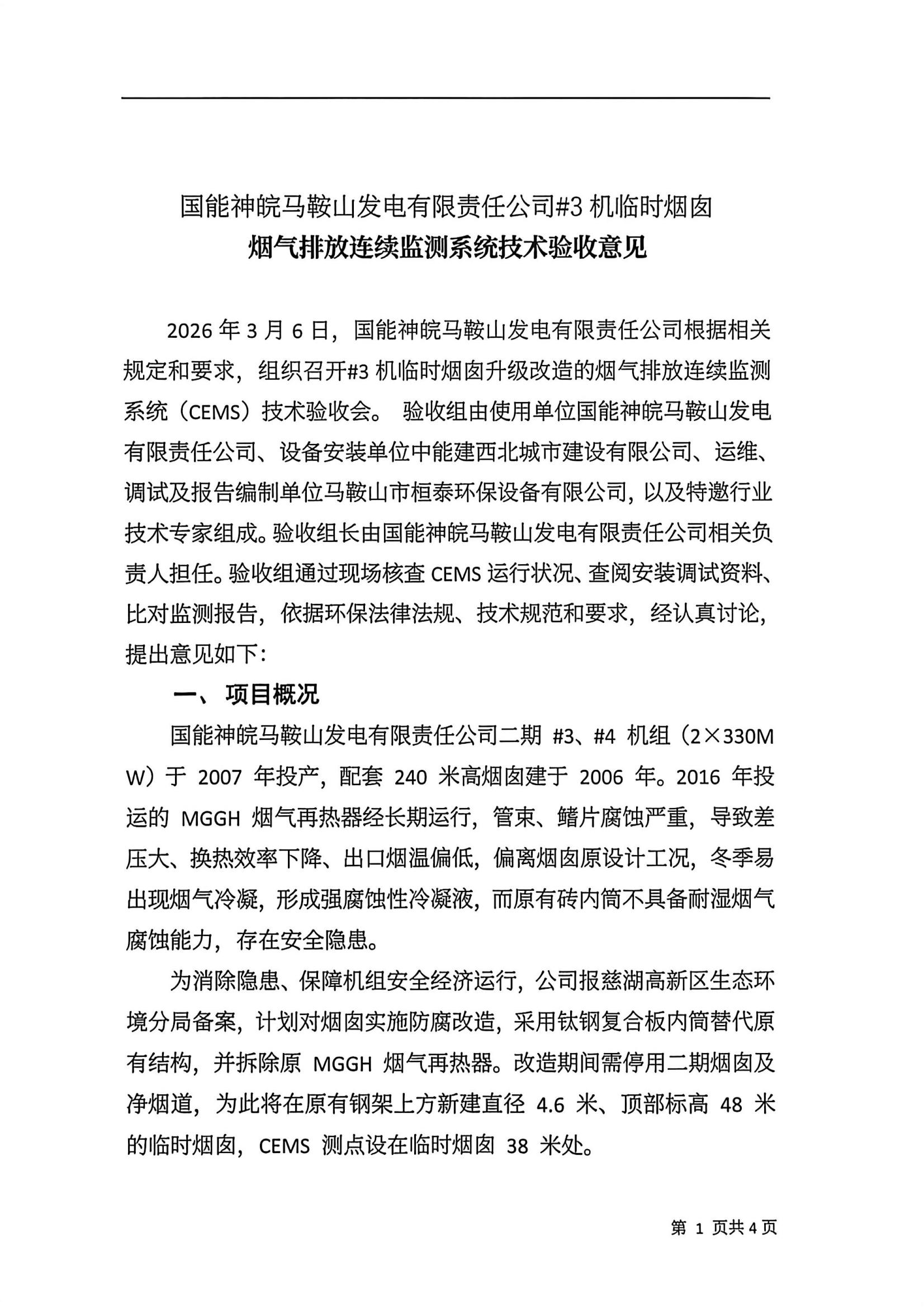 国能神皖马鞍山发电有限责任公司#3 机临时烟囱
烟气排放连续监测系统技术验收意见

2026 年 3 月 6 日，国能神皖马鞍山发电有限责任公司根据相关规定和要求，组织召开#3 机临时烟囱升级改造的烟气排放连续监测系统（CEMS）技术验收会。验收组由使用单位国能神皖马鞍山发电有限责任公司、设备安装单位中能建西北城市建设有限公司、运维、调试及报告编制单位马鞍山市桓泰环保设备有限公司，以及特邀行业技术专家组成。验收组长由国能神皖马鞍山发电有限责任公司相关负责人担任。验收组通过现场核查 CEMS 运行状况、查阅安装调试资料、比对监测报告，依据环保法律法规、技术规范和要求，经认真讨论，提出意见如下：

一、项目概况

国能神皖马鞍山发电有限责任公司二期 #3、#4 机组（2×330MW）于 2007 年投产，配套 240 米高烟囱建于 2006 年。2016 年投运的 MGGH 烟气再热器经长期运行，管束、鳍片腐蚀严重，导致差压大、换热效率下降、出口烟温偏低，偏离烟囱原设计工况，冬季易出现烟气冷凝，形成强腐蚀性冷凝液，而原有砖内筒不具备耐湿烟气腐蚀能力，存在安全隐患。

为消除隐患、保障机组安全经济运行，公司报慈湖高新区生态环境分局备案，计划对烟囱实施防腐改造，采用钛钢复合板内筒替代原有结构，并拆除原 MGGH 烟气再热器。改造期间需停用二期烟囱及净烟道，为此将在原有钢架上方新建直径 4.6 米、顶部标高 48 米的临时烟囱，CEMS 测点设在临时烟囱 38 米处。

第 1 页共 4 页